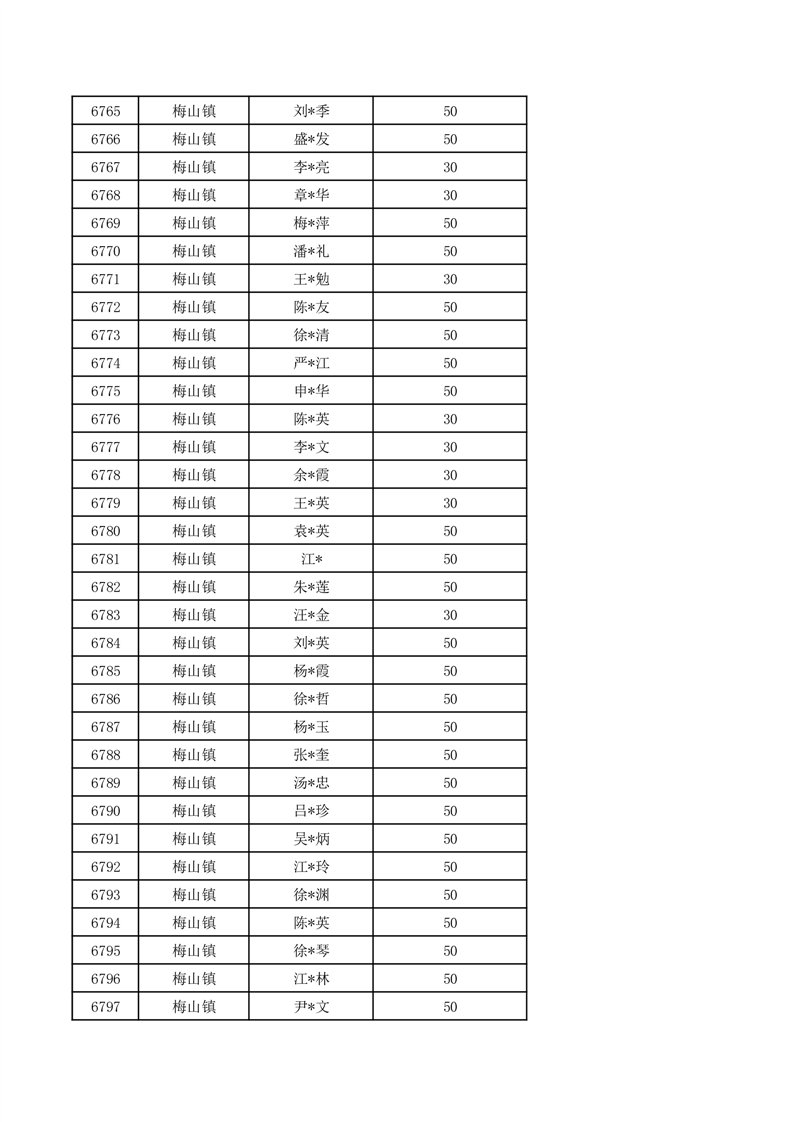 | 6765 | 梅山镇 | 刘*季 | 50 |
|---|---|---|---|
| 6766 | 梅山镇 | 盛*发 | 50 |
| 6767 | 梅山镇 | 李*亮 | 30 |
| 6768 | 梅山镇 | 章*华 | 30 |
| 6769 | 梅山镇 | 梅*萍 | 50 |
| 6770 | 梅山镇 | 潘*礼 | 50 |
| 6771 | 梅山镇 | 王*勉 | 30 |
| 6772 | 梅山镇 | 陈*友 | 50 |
| 6773 | 梅山镇 | 徐*清 | 50 |
| 6774 | 梅山镇 | 严*江 | 50 |
| 6775 | 梅山镇 | 申*华 | 50 |
| 6776 | 梅山镇 | 陈*英 | 30 |
| 6777 | 梅山镇 | 李*文 | 30 |
| 6778 | 梅山镇 | 余*霞 | 30 |
| 6779 | 梅山镇 | 王*英 | 30 |
| 6780 | 梅山镇 | 袁*英 | 50 |
| 6781 | 梅山镇 | 江* | 50 |
| 6782 | 梅山镇 | 朱*莲 | 50 |
| 6783 | 梅山镇 | 汪*金 | 30 |
| 6784 | 梅山镇 | 刘*英 | 50 |
| 6785 | 梅山镇 | 杨*霞 | 50 |
| 6786 | 梅山镇 | 徐*哲 | 50 |
| 6787 | 梅山镇 | 杨*玉 | 50 |
| 6788 | 梅山镇 | 张*奎 | 50 |
| 6789 | 梅山镇 | 汤*忠 | 50 |
| 6790 | 梅山镇 | 吕*珍 | 50 |
| 6791 | 梅山镇 | 吴*炳 | 50 |
| 6792 | 梅山镇 | 江*玲 | 50 |
| 6793 | 梅山镇 | 徐*渊 | 50 |
| 6794 | 梅山镇 | 陈*英 | 50 |
| 6795 | 梅山镇 | 徐*琴 | 50 |
| 6796 | 梅山镇 | 江*林 | 50 |
| 6797 | 梅山镇 | 尹*文 | 50 |